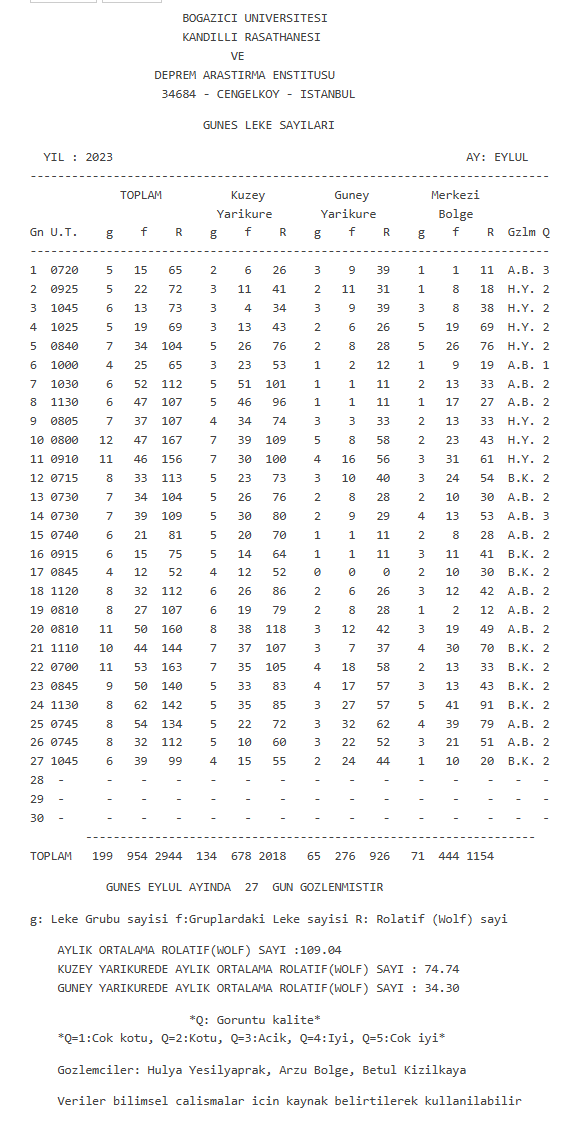 BOGAZICI UNIVERSITESI
KANDILLI RASATHANESI
VE
DEPREM ARASTIRMA ENSTITUSU
34684 - CENGELKOY - ISTANBUL

GUNES LEKE SAYILARI

YIL : 2023 AY: EYLUL

| Gn | U.T. | TOPLAM g | TOPLAM f | TOPLAM R | Kuzey Yarikure g | Kuzey Yarikure f | Kuzey Yarikure R | Guney Yarikure g | Guney Yarikure f | Guney Yarikure R | Merkezi Bolge g | Merkezi Bolge f | Merkezi Bolge R | Gzlm | Q |
|---|---|---|---|---|---|---|---|---|---|---|---|---|---|---|---|
| 1 | 0720 | 5 | 15 | 65 | 2 | 6 | 26 | 3 | 9 | 39 | 1 | 1 | 11 | A.B. | 3 |
| 2 | 0925 | 5 | 22 | 72 | 3 | 11 | 41 | 2 | 11 | 31 | 1 | 8 | 18 | H.Y. | 2 |
| 3 | 1045 | 6 | 13 | 73 | 3 | 4 | 34 | 3 | 9 | 39 | 3 | 8 | 38 | H.Y. | 2 |
| 4 | 1025 | 5 | 19 | 69 | 3 | 13 | 43 | 2 | 6 | 26 | 5 | 19 | 69 | H.Y. | 2 |
| 5 | 0840 | 7 | 34 | 104 | 5 | 26 | 76 | 2 | 8 | 28 | 5 | 26 | 76 | H.Y. | 2 |
| 6 | 1000 | 4 | 25 | 65 | 3 | 23 | 53 | 1 | 2 | 12 | 1 | 9 | 19 | A.B. | 1 |
| 7 | 1030 | 6 | 52 | 112 | 5 | 51 | 101 | 1 | 1 | 11 | 2 | 13 | 33 | A.B. | 2 |
| 8 | 1130 | 6 | 47 | 107 | 5 | 46 | 96 | 1 | 1 | 11 | 1 | 17 | 27 | A.B. | 2 |
| 9 | 0805 | 7 | 37 | 107 | 4 | 34 | 74 | 3 | 3 | 33 | 2 | 13 | 33 | H.Y. | 2 |
| 10 | 0800 | 12 | 47 | 167 | 7 | 39 | 109 | 5 | 8 | 58 | 2 | 23 | 43 | H.Y. | 2 |
| 11 | 0910 | 11 | 46 | 156 | 7 | 30 | 100 | 4 | 16 | 56 | 3 | 31 | 61 | H.Y. | 2 |
| 12 | 0715 | 8 | 33 | 113 | 5 | 23 | 73 | 3 | 10 | 40 | 3 | 24 | 54 | B.K. | 2 |
| 13 | 0730 | 7 | 34 | 104 | 5 | 26 | 76 | 2 | 8 | 28 | 2 | 10 | 30 | A.B. | 2 |
| 14 | 0730 | 7 | 39 | 109 | 5 | 30 | 80 | 2 | 9 | 29 | 4 | 13 | 53 | A.B. | 3 |
| 15 | 0740 | 6 | 21 | 81 | 5 | 20 | 70 | 1 | 1 | 11 | 2 | 8 | 28 | A.B. | 2 |
| 16 | 0915 | 6 | 15 | 75 | 5 | 14 | 64 | 1 | 1 | 11 | 3 | 11 | 41 | B.K. | 2 |
| 17 | 0845 | 4 | 12 | 52 | 4 | 12 | 52 | 0 | 0 | 0 | 2 | 10 | 30 | B.K. | 2 |
| 18 | 1120 | 8 | 32 | 112 | 6 | 26 | 86 | 2 | 6 | 26 | 3 | 12 | 42 | A.B. | 2 |
| 19 | 0810 | 8 | 27 | 107 | 6 | 19 | 79 | 2 | 8 | 28 | 1 | 2 | 12 | A.B. | 2 |
| 20 | 0810 | 11 | 50 | 160 | 8 | 38 | 118 | 3 | 12 | 42 | 3 | 19 | 49 | A.B. | 2 |
| 21 | 1110 | 10 | 44 | 144 | 7 | 37 | 107 | 3 | 7 | 37 | 4 | 30 | 70 | B.K. | 2 |
| 22 | 0700 | 11 | 53 | 163 | 7 | 35 | 105 | 4 | 18 | 58 | 2 | 13 | 33 | B.K. | 2 |
| 23 | 0845 | 9 | 50 | 140 | 5 | 33 | 83 | 4 | 17 | 57 | 3 | 13 | 43 | B.K. | 2 |
| 24 | 1130 | 8 | 62 | 142 | 5 | 35 | 85 | 3 | 27 | 57 | 5 | 41 | 91 | B.K. | 2 |
| 25 | 0745 | 8 | 54 | 134 | 5 | 22 | 72 | 3 | 32 | 62 | 4 | 39 | 79 | A.B. | 2 |
| 26 | 0745 | 8 | 32 | 112 | 5 | 10 | 60 | 3 | 22 | 52 | 3 | 21 | 51 | A.B. | 2 |
| 27 | 1045 | 6 | 39 | 99 | 4 | 15 | 55 | 2 | 24 | 44 | 1 | 10 | 20 | B.K. | 2 |
| 28 | - | - | - | - | - | - | - | - | - | - | - | - | - | - | - |
| 29 | - | - | - | - | - | - | - | - | - | - | - | - | - | - | - |
| 30 | - | - | - | - | - | - | - | - | - | - | - | - | - | - | - |
| TOPLAM | | 199 | 954 | 2944 | 134 | 678 | 2018 | 65 | 276 | 926 | 71 | 444 | 1154 | | |

GUNES EYLUL AYINDA 27 GUN GOZLENMISTIR

g: Leke Grubu sayisi f:Gruplardaki Leke sayisi R: Rolatif (Wolf) sayi

AYLIK ORTALAMA ROLATIF(WOLF) SAYI :109.04
KUZEY YARIKUREDE AYLIK ORTALAMA ROLATIF(WOLF) SAYI : 74.74
GUNEY YARIKUREDE AYLIK ORTALAMA ROLATIF(WOLF) SAYI : 34.30

*Q: Goruntu kalite*
*Q=1:Cok kotu, Q=2:Kotu, Q=3:Acik, Q=4:Iyi, Q=5:Cok iyi*

Gozlemciler: Hulya Yesilyaprak, Arzu Bolge, Betul Kizilkaya

Veriler bilimsel calismalar icin kaynak belirtilerek kullanilabilir